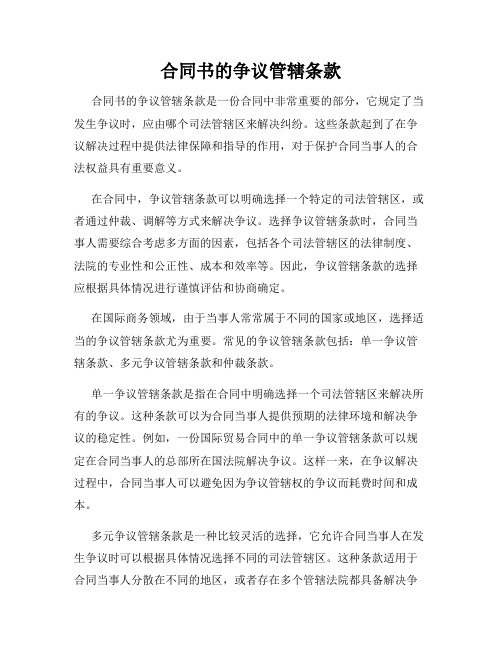 合同书的争议管辖条款

合同书的争议管辖条款是一份合同中非常重要的部分，它规定了当发生争议时，应由哪个司法管辖区来解决纠纷。这些条款起到了在争议解决过程中提供法律保障和指导的作用，对于保护合同当事人的合法权益具有重要意义。

在合同中，争议管辖条款可以明确选择一个特定的司法管辖区，或者通过仲裁、调解等方式来解决争议。选择争议管辖条款时，合同当事人需要综合考虑多方面的因素，包括各个司法管辖区的法律制度、法院的专业性和公正性、成本和效率等。因此，争议管辖条款的选择应根据具体情况进行谨慎评估和协商确定。

在国际商务领域，由于当事人常常属于不同的国家或地区，选择适当的争议管辖条款尤为重要。常见的争议管辖条款包括：单一争议管辖条款、多元争议管辖条款和仲裁条款。

单一争议管辖条款是指在合同中明确选择一个司法管辖区来解决所有的争议。这种条款可以为合同当事人提供预期的法律环境和解决争议的稳定性。例如，一份国际贸易合同中的单一争议管辖条款可以规定在合同当事人的总部所在国法院解决争议。这样一来，在争议解决过程中，合同当事人可以避免因为争议管辖权的争议而耗费时间和成本。

多元争议管辖条款是一种比较灵活的选择，它允许合同当事人在发生争议时可以根据具体情况选择不同的司法管辖区。这种条款适用于合同当事人分散在不同的地区，或者存在多个管辖法院都具备解决争